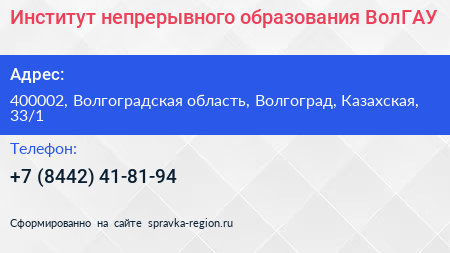 Институт непрерывного образования ВолГАУ

Адрес:

400002, Волгоградская область, Волгоград, Казахская, 33/1

Телефон:

+7 (8442) 41-81-94

Сформированно на сайте spravka-region.ru